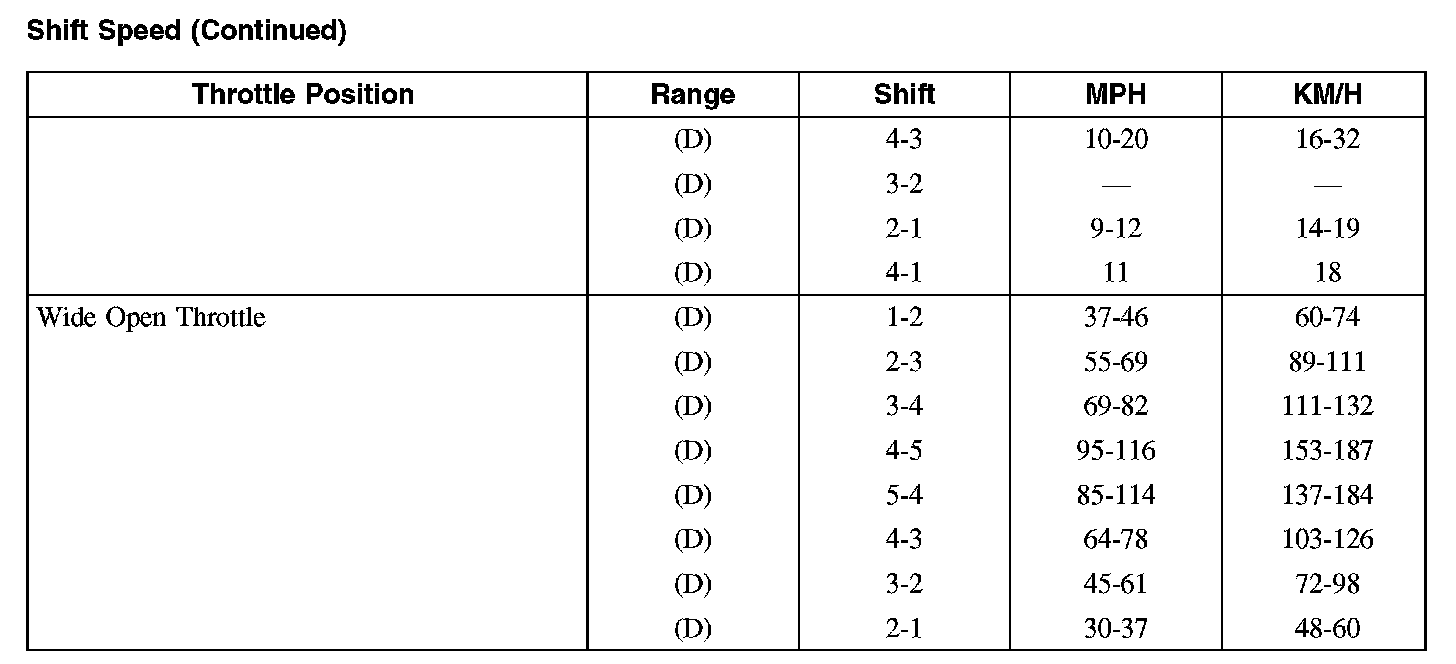 Shift Speed (Continued)

| Throttle Position | Range | Shift | MPH | KM/H |
|---|---|---|---|---|
|  | (D) | 4-3 | 10-20 | 16-32 |
|  | (D) | 3-2 | — | — |
|  | (D) | 2-1 | 9-12 | 14-19 |
|  | (D) | 4-1 | 11 | 18 |
| Wide Open Throttle | (D) | 1-2 | 37-46 | 60-74 |
|  | (D) | 2-3 | 55-69 | 89-111 |
|  | (D) | 3-4 | 69-82 | 111-132 |
|  | (D) | 4-5 | 95-116 | 153-187 |
|  | (D) | 5-4 | 85-114 | 137-184 |
|  | (D) | 4-3 | 64-78 | 103-126 |
|  | (D) | 3-2 | 45-61 | 72-98 |
|  | (D) | 2-1 | 30-37 | 48-60 |